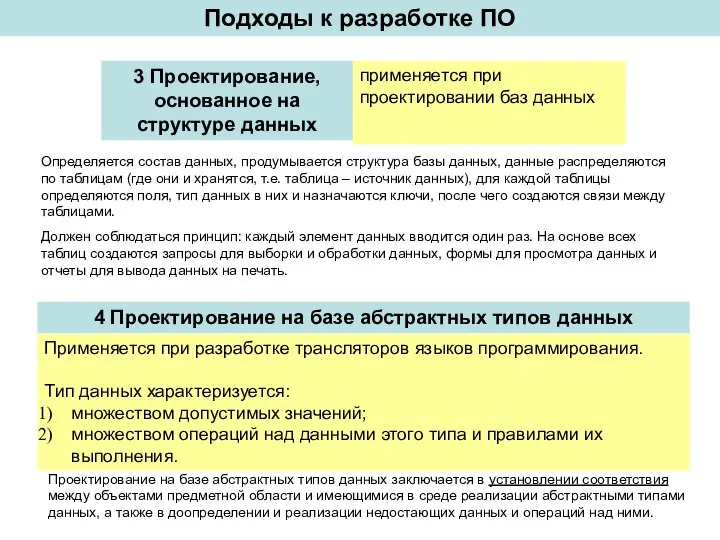 Подходы к разработке ПО

3 Проектирование, основанное на структуре данных

применяется при проектировании баз данных

Определяется состав данных, продумывается структура базы данных, данные распределяются по таблицам (где они и хранятся, т.е. таблица – источник данных), для каждой таблицы определяются поля, тип данных в них и назначаются ключи, после чего создаются связи между таблицами.

Должен соблюдаться принцип: каждый элемент данных вводится один раз. На основе всех таблиц создаются запросы для выборки и обработки данных, формы для просмотра данных и отчеты для вывода данных на печать.

4 Проектирование на базе абстрактных типов данных

Применяется при разработке трансляторов языков программирования.

Тип данных характеризуется:
1) множеством допустимых значений;
2) множеством операций над данными этого типа и правилами их выполнения.

Проектирование на базе абстрактных типов данных заключается в установлении соответствия между объектами предметной области и имеющимися в среде реализации абстрактными типами данных, а также в доопределении и реализации недостающих данных и операций над ними.